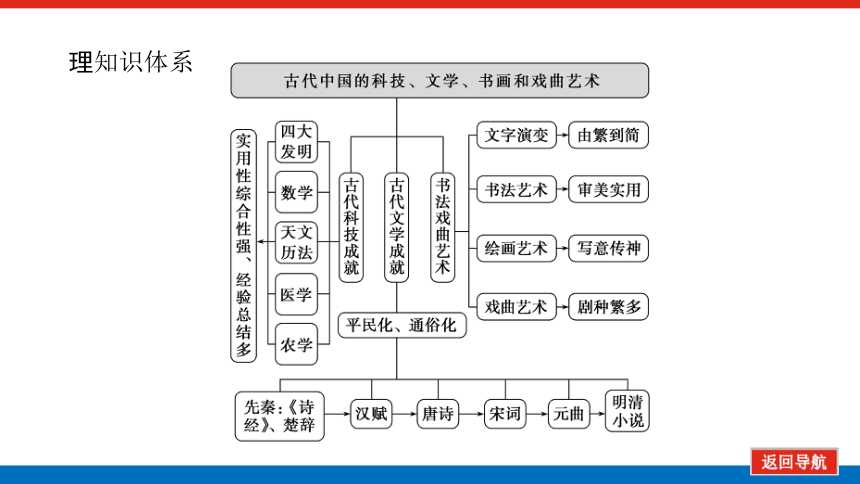 理知识体系

古代中国的科技、文学、书画和戏曲艺术

实用性综合性强、经验总结多

四大发明

数学

天文历法

医学

农学

古代科技成就

古代文学成就

书法戏曲艺术

文字演变

由繁到简

书法艺术

审美实用

绘画艺术

写意传神

戏曲艺术

剧种繁多

平民化、通俗化

先秦:《诗经》、楚辞

汉赋

唐诗

宋词

元曲

明清小说

返回导航